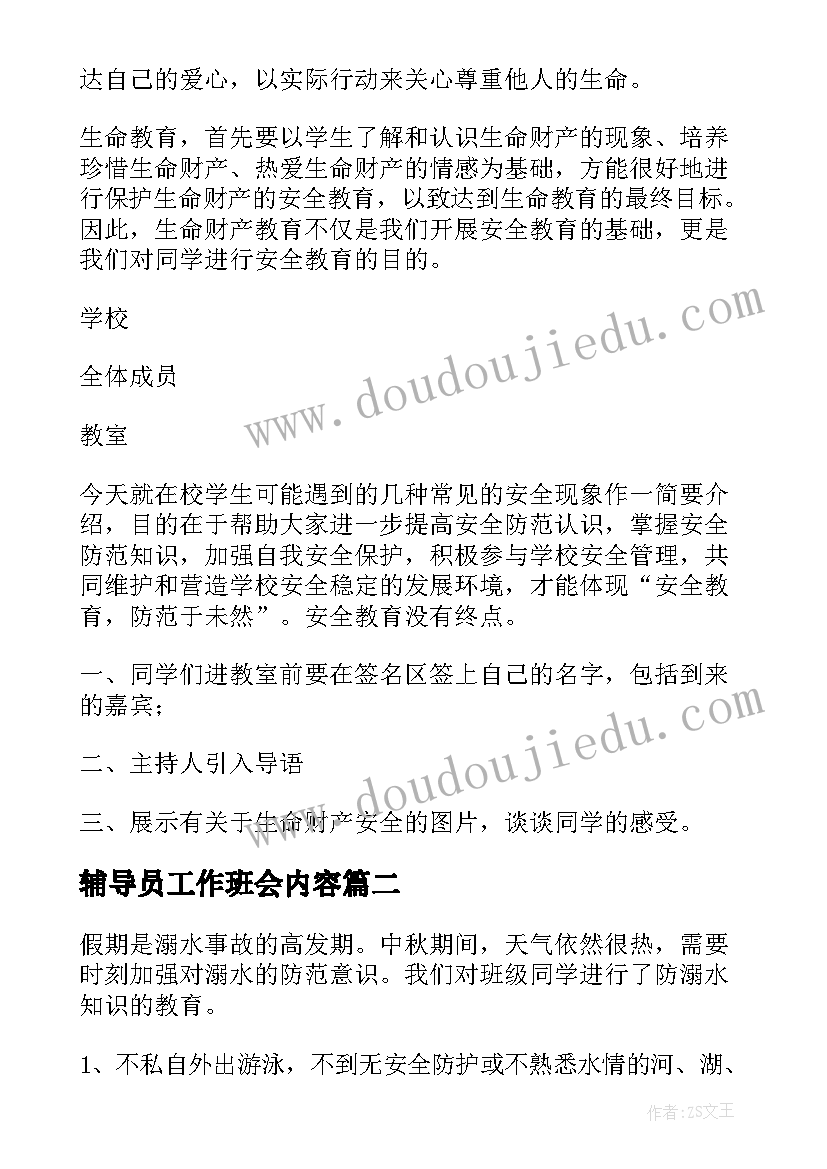 达自己的爱心，以实际行动来关心尊重他人的生命。

生命教育，首先要以学生了解和认识生命财产的现象、培养珍惜生命财产、热爱生命财产的情感为基础，方能很好地进行保护生命财产的安全教育，以致达到生命教育的最终目标。因此，生命财产教育不仅是我们开展安全教育的基础，更是我们对同学进行安全教育的目的。

学校

全体成员

教室

今天就在校学生可能遇到的几种常见的安全现象作一简要介绍，目的在于帮助大家进一步提高安全防范认识，掌握安全防范知识，加强自我安全保护，积极参与学校安全管理，共同维护和营造学校安全稳定的发展环境，才能体现“安全教育，防范于未然”。安全教育没有终点。

一、同学们进教室前要在签名区签上自己的名字，包括到来的嘉宾；

二、主持人引入导语

三、展示有关于生命财产安全的图片，谈谈同学的感受。

辅导员工作班会内容篇二

假期是溺水事故的高发期。中秋期间，天气依然很热，需要时刻加强对溺水的防范意识。我们对班级同学进行了防溺水知识的教育。

1、不私自外出游泳，不到无安全防护或不熟悉水情的河、湖、

www.doudoujiedu.com

www.doudoujiedu.com

作者：ZS文王